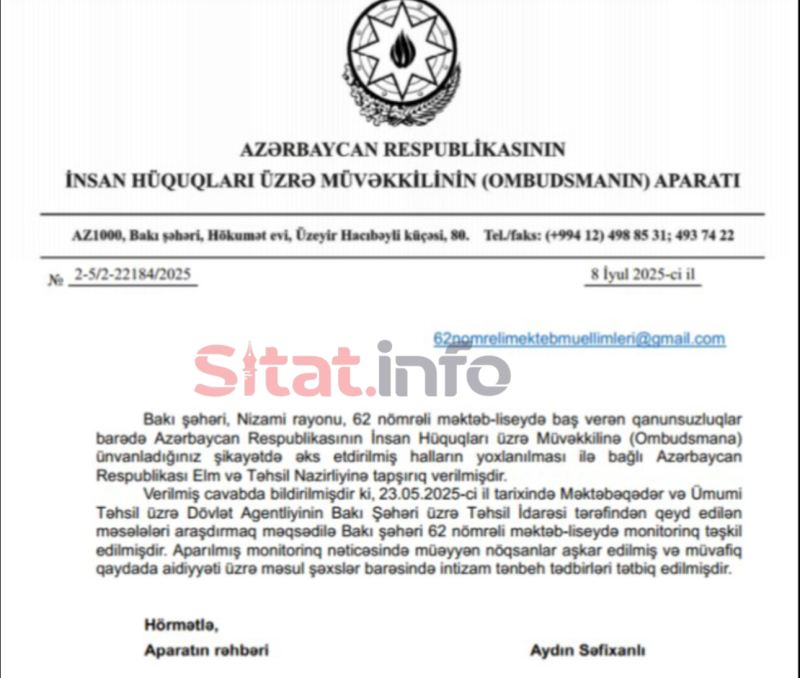 AZƏRBAYCAN RESPUBLİKASININ
İNSAN HÜQUQLARI ÜZRƏ MÜVƏKKİLİNİN (OMBUDSMANIN) APARATI

AZ1000, Bakı şəhəri, Hökumət evi, Üzeyir Hacıbəyli küçəsi, 80. Tel./faks: (+994 12) 498 85 31; 493 74 22

№ 2-5/2-22184/2025

8 İyul 2025-ci il

62nomrelimektebmuellimleri@gmail.com

Sitat.info

Bakı şəhəri, Nizami rayonu, 62 nömrəli məktəb-liseydə baş verən qanunsuzluqlar barədə Azərbaycan Respublikasının İnsan Hüquqları üzrə Müvəkkilinə (Ombudsmana) ünvanladığınız şikayətdə əks etdirilmiş halların yoxlanılması ilə bağlı Azərbaycan Respublikası Elm və Təhsil Nazirliyinə tapşırıq verilmişdir.

Verilmiş cavabda bildirilmişdir ki, 23.05.2025-ci il tarixində Məktəbəqədər və Ümumi Təhsil üzrə Dövlət Agentliyinin Bakı Şəhəri üzrə Təhsil İdarəsi tərəfindən qeyd edilən məsələləri araşdırmaq məqsədilə Bakı şəhəri 62 nömrəli məktəb-liseydə monitorinq təşkil edilmişdir. Aparılmış monitorinq nəticəsində müəyyən nöqsanlar aşkar edilmiş və müvafiq qaydada aidiyyəti üzrə məsul şəxslər barəsində intizam tənbeh tədbirləri tətbiq edilmişdir.

Hörmətlə,
Aparatın rəhbəri

Aydın Səfixanlı